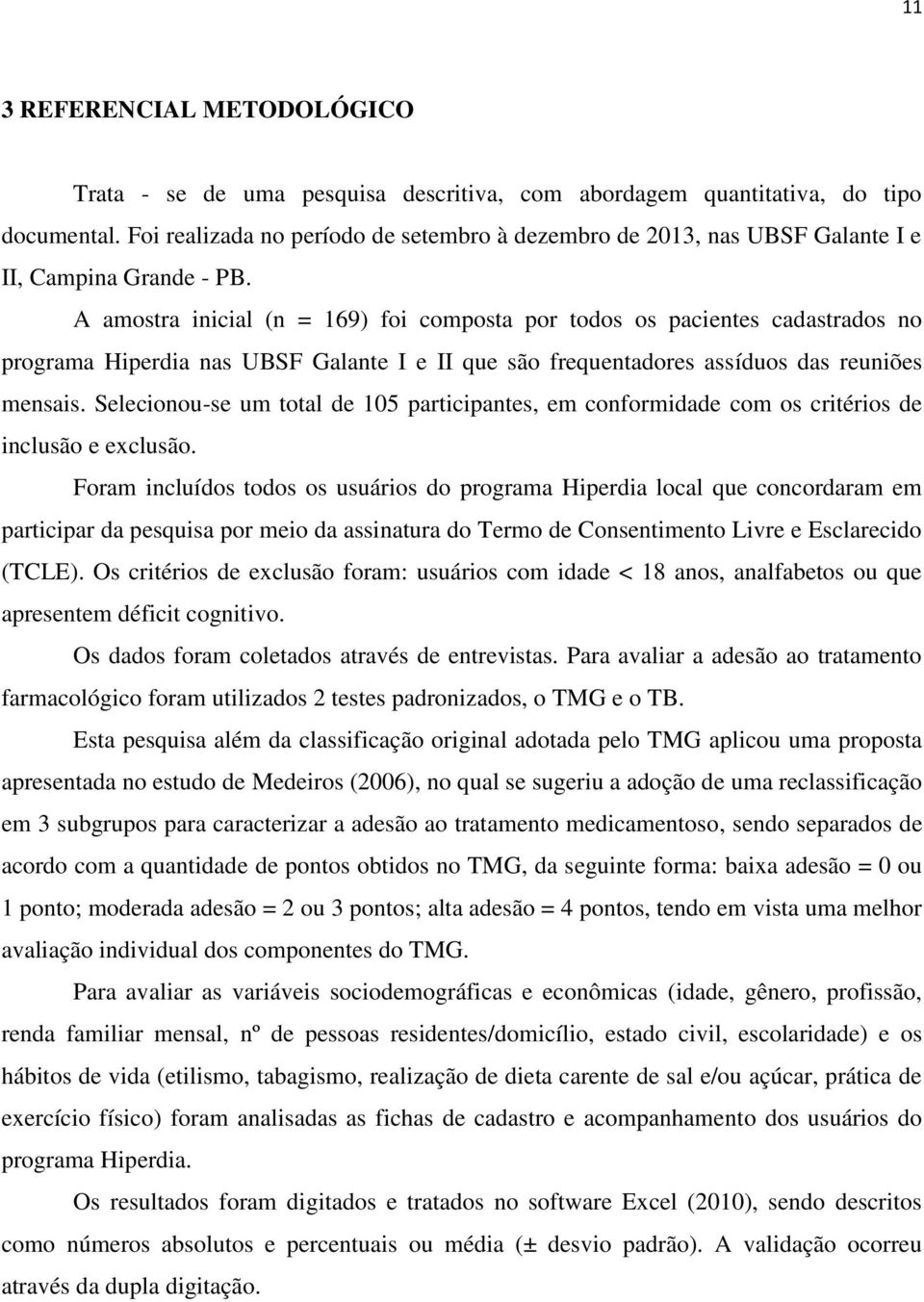 11

3 REFERENCIAL METODOLÓGICO

Trata - se de uma pesquisa descritiva, com abordagem quantitativa, do tipo documental. Foi realizada no período de setembro à dezembro de 2013, nas UBSF Galante I e II, Campina Grande - PB.

A amostra inicial (n = 169) foi composta por todos os pacientes cadastrados no programa Hiperdia nas UBSF Galante I e II que são frequentadores assíduos das reuniões mensais. Selecionou-se um total de 105 participantes, em conformidade com os critérios de inclusão e exclusão.

Foram incluídos todos os usuários do programa Hiperdia local que concordaram em participar da pesquisa por meio da assinatura do Termo de Consentimento Livre e Esclarecido (TCLE). Os critérios de exclusão foram: usuários com idade < 18 anos, analfabetos ou que apresentem déficit cognitivo.

Os dados foram coletados através de entrevistas. Para avaliar a adesão ao tratamento farmacológico foram utilizados 2 testes padronizados, o TMG e o TB.

Esta pesquisa além da classificação original adotada pelo TMG aplicou uma proposta apresentada no estudo de Medeiros (2006), no qual se sugeriu a adoção de uma reclassificação em 3 subgrupos para caracterizar a adesão ao tratamento medicamentoso, sendo separados de acordo com a quantidade de pontos obtidos no TMG, da seguinte forma: baixa adesão = 0 ou 1 ponto; moderada adesão = 2 ou 3 pontos; alta adesão = 4 pontos, tendo em vista uma melhor avaliação individual dos componentes do TMG.

Para avaliar as variáveis sociodemográficas e econômicas (idade, gênero, profissão, renda familiar mensal, nº de pessoas residentes/domicílio, estado civil, escolaridade) e os hábitos de vida (etilismo, tabagismo, realização de dieta carente de sal e/ou açúcar, prática de exercício físico) foram analisadas as fichas de cadastro e acompanhamento dos usuários do programa Hiperdia.

Os resultados foram digitados e tratados no software Excel (2010), sendo descritos como números absolutos e percentuais ou média (± desvio padrão). A validação ocorreu através da dupla digitação.